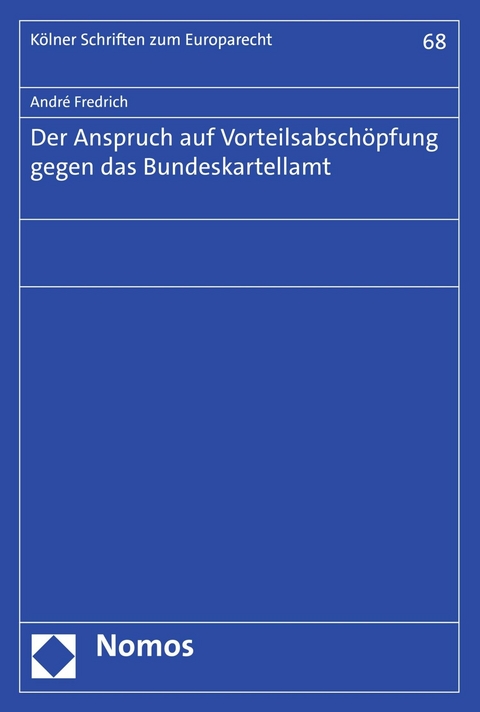 Kölner Schriften zum Europarecht 68

André Fredrich

Der Anspruch auf Vorteilsabschöpfung gegen das Bundeskartellamt

Nomos